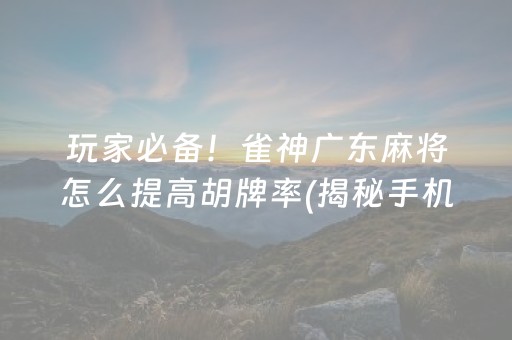 玩家必备！雀神广东麻将怎么提高胡牌率(揭秘手机